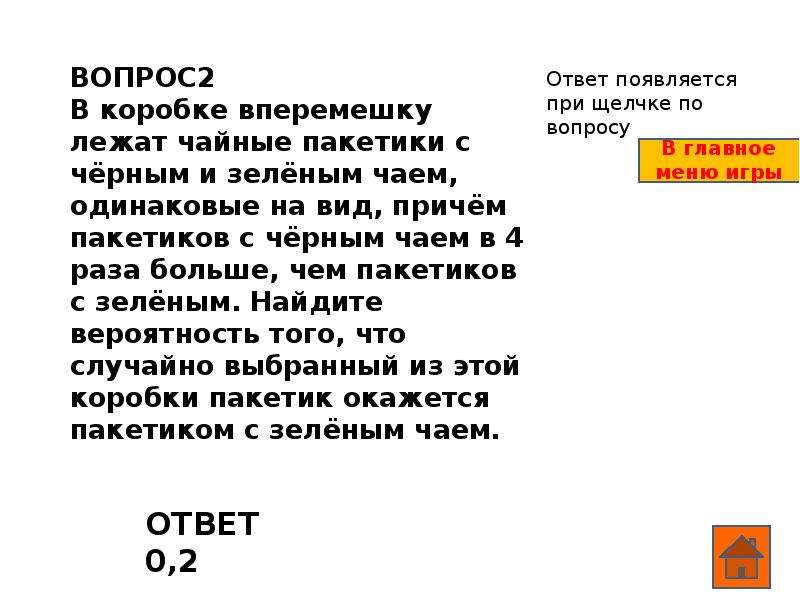 ВОПРОС2
В коробке вперемешку лежат чайные пакетики с чёрным и зелёным чаем, одинаковые на вид, причём пакетиков с чёрным чаем в 4 раза больше, чем пакетиков с зелёным. Найдите вероятность того, что случайно выбранный из этой коробки пакетик окажется пакетиком с зелёным чаем.

Ответ появляется при щелчке по вопросу

В главное меню игры

ОТВЕТ
0,2